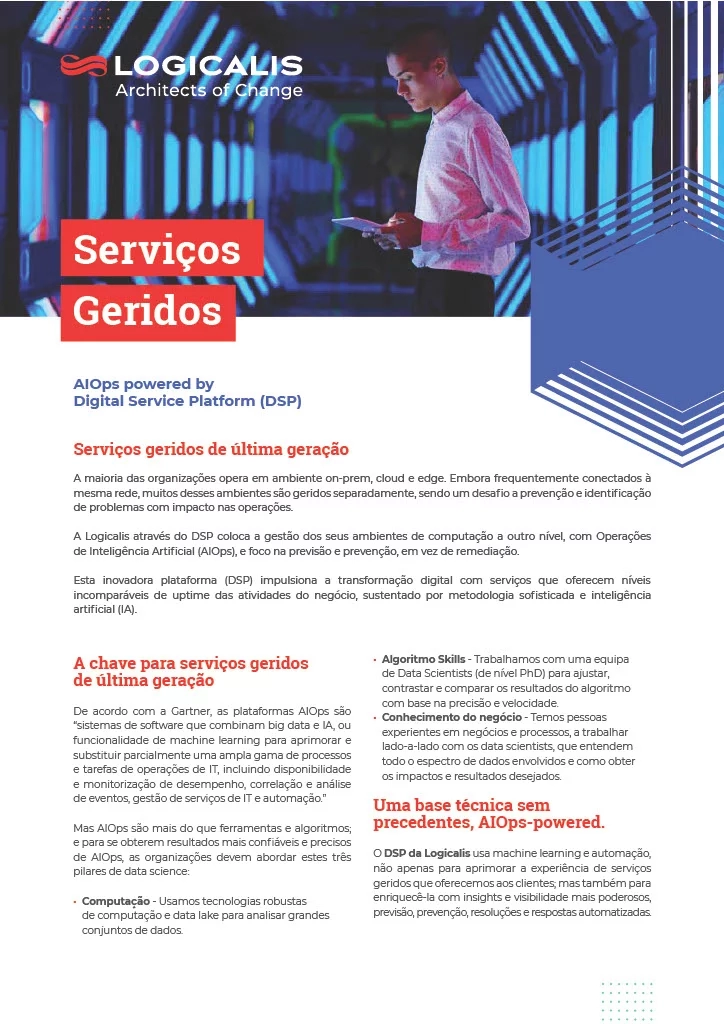 LOGICALIS
Architects of Change

Serviços Geridos

AIOps powered by
Digital Service Platform (DSP)

Serviços geridos de última geração

A maioria das organizações opera em ambiente on-prem, cloud e edge. Embora frequentemente conectados à mesma rede, muitos desses ambientes são geridos separadamente, sendo um desafio a prevenção e identificação de problemas com impacto nas operações.

A Logicalis através do DSP coloca a gestão dos seus ambientes de computação a outro nível, com Operações de Inteligência Artificial (AIOps), e foco na previsão e prevenção, em vez de remediação.

Esta inovadora plataforma (DSP) impulsiona a transformação digital com serviços que oferecem níveis incomparáveis de uptime das atividades do negócio, sustentado por metodologia sofisticada e inteligência artificial (IA).

A chave para serviços geridos de última geração

De acordo com a Gartner, as plataformas AIOps são "sistemas de software que combinam big data e IA, ou funcionalidade de machine learning para aprimorar e substituir parcialmente uma ampla gama de processos e tarefas de operações de IT, incluindo disponibilidade e monitorização de desempenho, correlação e análise de eventos, gestão de serviços de IT e automação."

Mas AIOps são mais do que ferramentas e algoritmos; e para se obterem resultados mais confiáveis e precisos de AIOps, as organizações devem abordar estes três pilares de data science:

• Computação - Usamos tecnologias robustas de computação e data lake para analisar grandes conjuntos de dados.

• Algoritmo Skills - Trabalhamos com uma equipa de Data Scientists (de nível PhD) para ajustar, contrastar e comparar os resultados do algoritmo com base na precisão e velocidade.
• Conhecimento do negócio - Temos pessoas experientes em negócios e processos, a trabalhar lado-a-lado com os data scientists, que entendem todo o espectro de dados envolvidos e como obter os impactos e resultados desejados.

Uma base técnica sem precedentes, AIOps-powered.

O DSP da Logicalis usa machine learning e automação, não apenas para aprimorar a experiência de serviços geridos que oferecemos aos clientes; mas também para enriquecê-la com insights e visibilidade mais poderosos, previsão, prevenção, resoluções e respostas automatizadas.